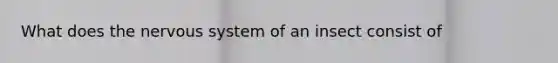 What does the nervous system of an insect consist of